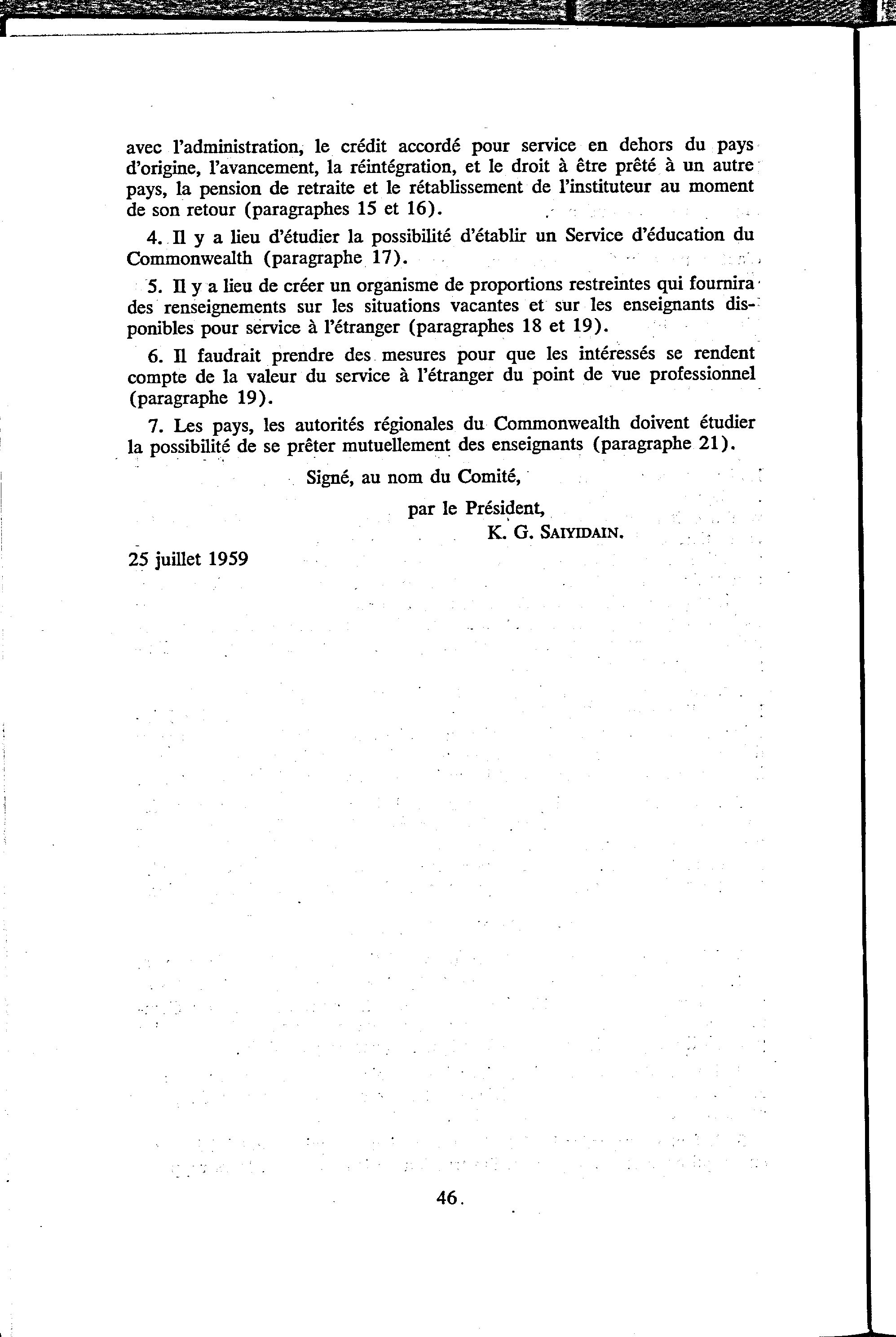 avec l'administration, le crédit accordé pour service en dehors du pays d'origine, l'avancement, la réintégration, et le droit à être prêté à un autre pays, la pension de retraite et le rétablissement de l'instituteur au moment de son retour (paragraphes 15 et 16).

4. Il y a lieu d'étudier la possibilité d'établir un Service d'éducation du Commonwealth (paragraphe 17).

5. Il y a lieu de créer un organisme de proportions restreintes qui fournira des renseignements sur les situations vacantes et sur les enseignants disponibles pour service à l'étranger (paragraphes 18 et 19).

6. Il faudrait prendre des mesures pour que les intéressés se rendent compte de la valeur du service à l'étranger du point de vue professionnel (paragraphe 19).

7. Les pays, les autorités régionales du Commonwealth doivent étudier la possibilité de se prêter mutuellement des enseignants (paragraphe 21).

Signé, au nom du Comité,

par le Président,
K. G. SAIYIDAIN.

25 juillet 1959

46.